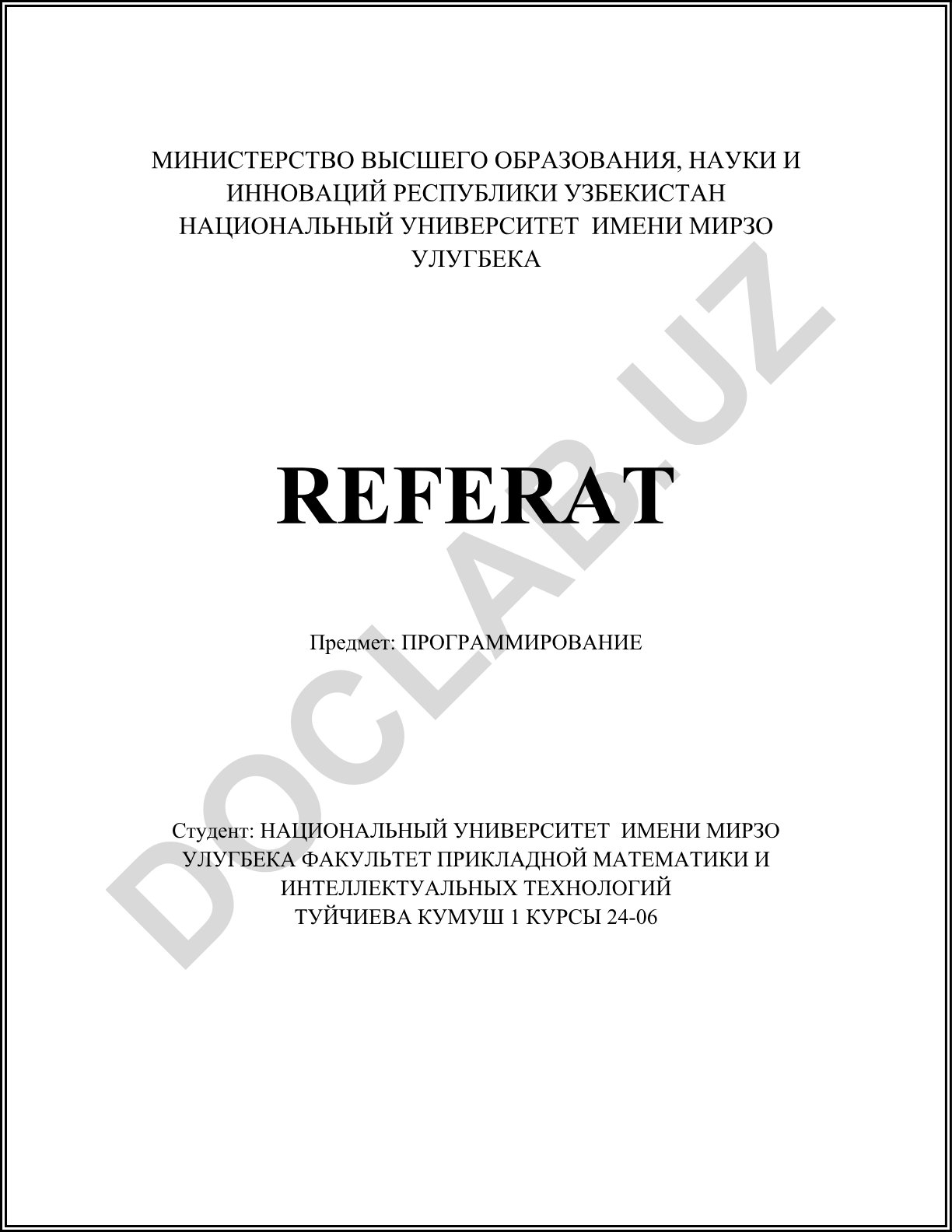 МИНИСТЕРСТВО ВЫСШЕГО ОБРАЗОВАНИЯ, НАУКИ И ИННОВАЦИЙ РЕСПУБЛИКИ УЗБЕКИСТАН
НАЦИОНАЛЬНЫЙ УНИВЕРСИТЕТ ИМЕНИ МИРЗО УЛУГБЕКА

REFERAT

Предмет: ПРОГРАММИРОВАНИЕ

Студент: НАЦИОНАЛЬНЫЙ УНИВЕРСИТЕТ ИМЕНИ МИРЗО УЛУГБЕКА ФАКУЛЬТЕТ ПРИКЛАДНОЙ МАТЕМАТИКИ И ИНТЕЛЛЕКТУАЛЬНЫХ ТЕХНОЛОГИЙ
ТУЙЧИЕВА КУМУШ 1 КУРСЫ 24-06

DOCLAB.UZ